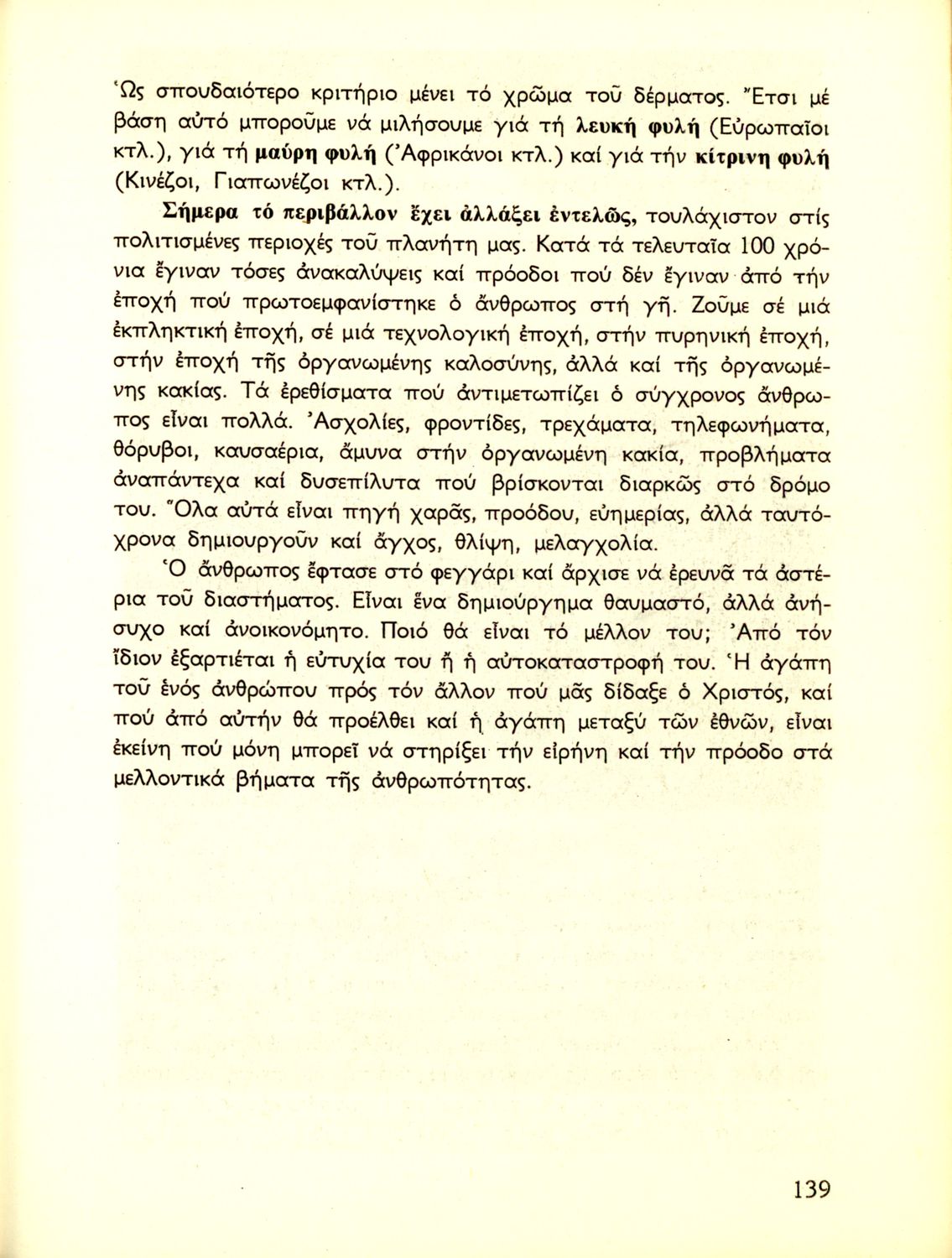 Ὡς σπουδαιότερο κριτήριο μένει τό χρῶμα τοῦ δέρματος. Ἔτσι μέ βάση αὐτό μποροῦμε νά μιλήσουμε γιά τή λευκή φυλή (Εὐρωπαῖοι κτλ.), γιά τή μαύρη φυλή (Ἀφρικάνοι κτλ.) καί γιά τήν κίτρινη φυλή (Κινέζοι, Γιαπωνέζοι κτλ.).

Σήμερα τό περιβάλλον ἔχει ἀλλάξει ἐντελῶς, τουλάχιστον στίς πολιτισμένες περιοχές τοῦ πλανήτη μας. Κατά τά τελευταῖα 100 χρόνια ἔγιναν τόσες ἀνακαλύψεις καί πρόοδοι πού δέν ἔγιναν ἀπό τήν ἐποχή πού πρωτοεμφανίστηκε ὁ ἄνθρωπος στή γῆ. Ζοῦμε σέ μιά ἐκπληκτική ἐποχή, σέ μιά τεχνολογική ἐποχή, στήν πυρηνική ἐποχή, στήν ἐποχή τῆς ὀργανωμένης καλοσύνης, ἀλλά καί τῆς ὀργανωμένης κακίας. Τά ἐρεθίσματα πού ἀντιμετωπίζει ὁ σύγχρονος ἄνθρωπος εἶναι πολλά. Ἀσχολίες, φροντίδες, τρεχάματα, τηλεφωνήματα, θόρυβοι, καυσαέρια, ἄμυνα στήν ὀργανωμένη κακία, προβλήματα ἀναπάντεχα καί δυσεπίλυτα πού βρίσκονται διαρκῶς στό δρόμο του. Ὅλα αὐτά εἶναι πηγή χαρᾶς, προόδου, εὐημερίας, ἀλλά ταυτόχρονα δημιουργοῦν καί ἄγχος, θλίψη, μελαγχολία.

Ὁ ἄνθρωπος ἔφτασε στό φεγγάρι καί ἄρχισε νά ἐρευνᾶ τά ἀστέρια τοῦ διαστήματος. Εἶναι ἕνα δημιούργημα θαυμαστό, ἀλλά ἀνήσυχο καί ἀνοικονόμητο. Ποιό θά εἶναι τό μέλλον του; Ἀπό τόν ἴδιον ἐξαρτιέται ἡ εὐτυχία του ἤ ἡ αὐτοκαταστροφή του. Ἡ ἀγάπη τοῦ ἑνός ἀνθρώπου πρός τόν ἄλλον πού μᾶς δίδαξε ὁ Χριστός, καί πού ἀπό αὐτήν θά προέλθει καί ἡ ἀγάπη μεταξύ τῶν ἐθνῶν, εἶναι ἐκείνη πού μόνη μπορεῖ νά στηρίξει τήν εἰρήνη καί τήν πρόοδο στά μελλοντικά βήματα τῆς ἀνθρωπότητας.

139